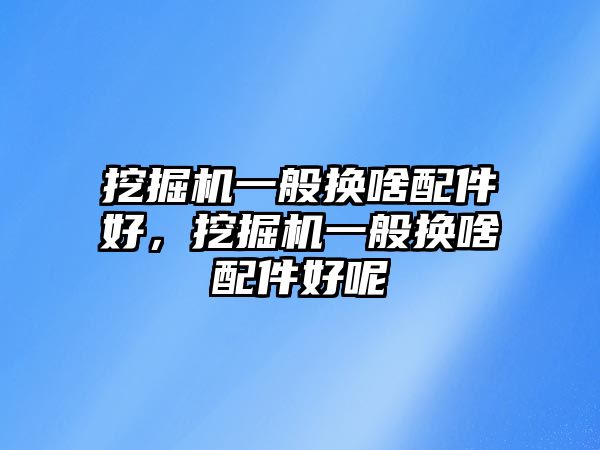 挖掘机一般换啥配件好，挖掘机一般换啥配件好呢